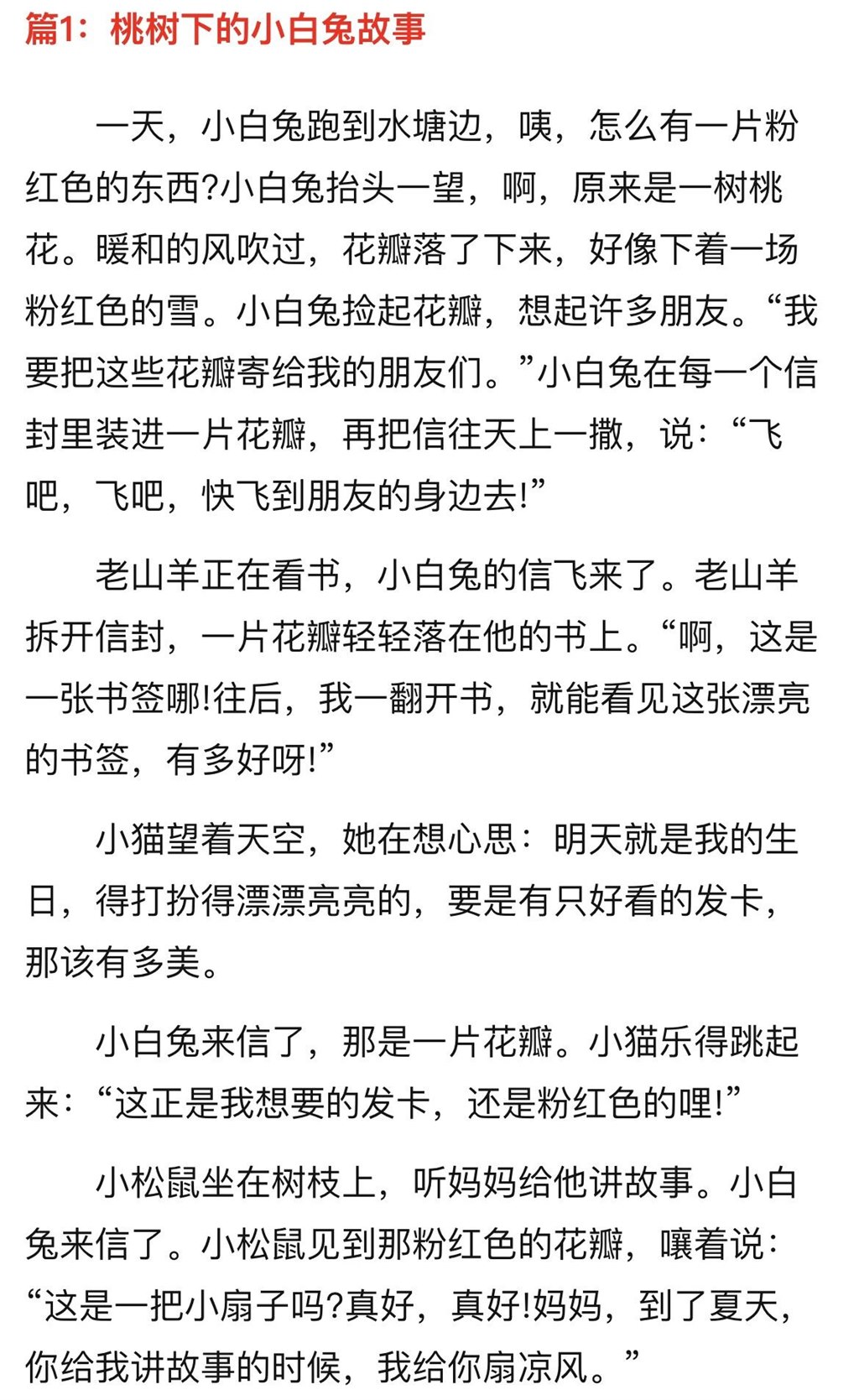 篇1：桃树下的小白兔故事

一天，小白兔跑到水塘边，咦，怎么有一片粉红色的东西?小白兔抬头一望，啊，原来是一树桃花。暖和的风吹过，花瓣落了下来，好像下着一场粉红色的雪。小白兔捡起花瓣，想起许多朋友。“我要把这些花瓣寄给我的朋友们。”小白兔在每一个信封里装进一片花瓣，再把信往天上一撒，说：“飞吧，飞吧，快飞到朋友的身边去!”

老山羊正在看书，小白兔的信飞来了。老山羊拆开信封，一片花瓣轻轻落在他的书上。“啊，这是一张书签哪!往后，我一翻开书，就能看见这张漂亮的书签，有多好呀!”

小猫望着天空，她在想心思：明天就是我的生日，得打扮得漂漂亮亮的，要是有只好看的发卡，那该有多美。

小白兔来信了，那是一片花瓣。小猫乐得跳起来：“这正是我想要的发卡，还是粉红色的哩!”

小松鼠坐在树枝上，听妈妈给他讲故事。小白兔来信了。小松鼠见到那粉红色的花瓣，嚷着说：“这是一把小扇子吗?真好，真好!妈妈，到了夏天，你给我讲故事的时候，我给你扇凉风。”